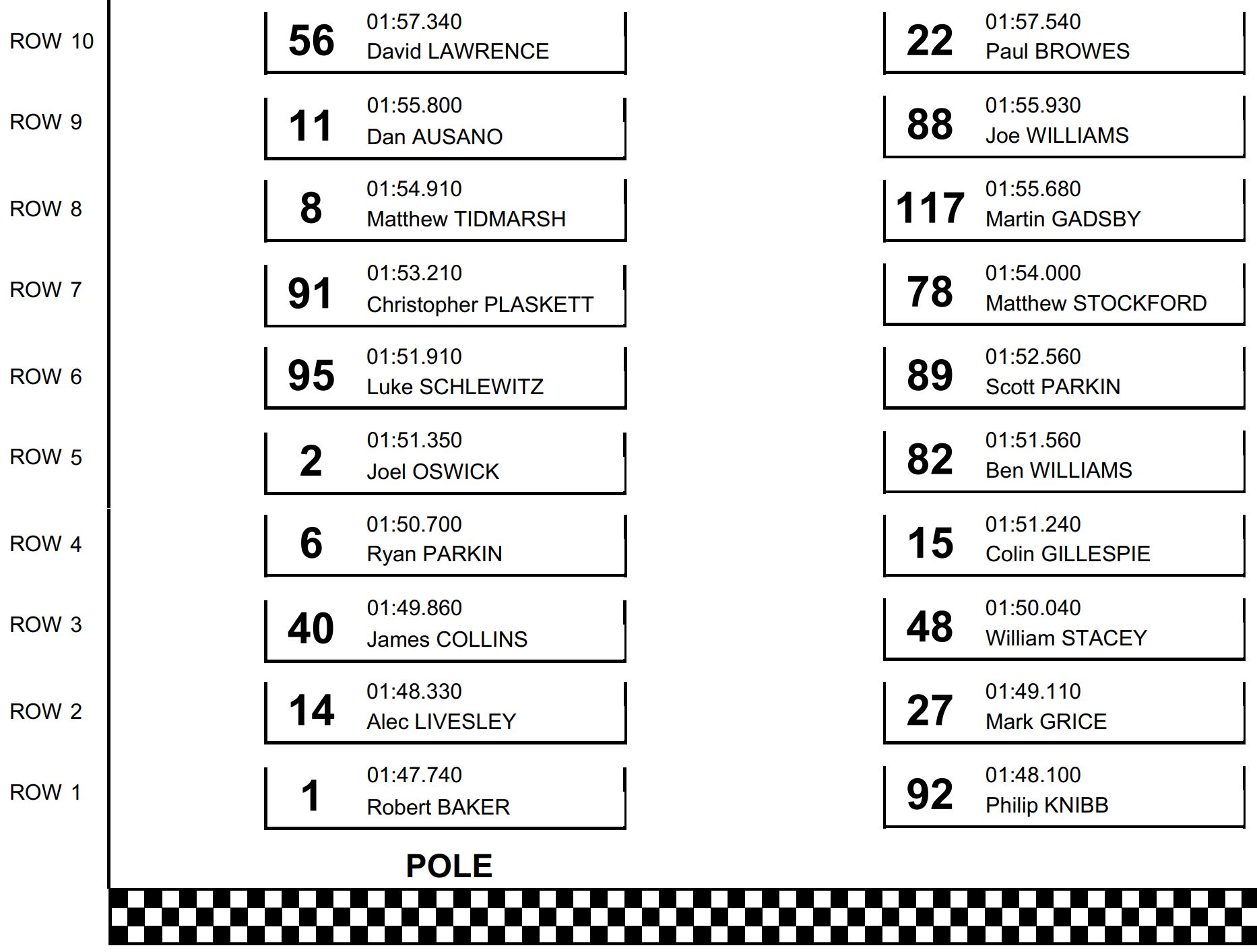 ROW 10
56 01:57.340 David LAWRENCE
22 01:57.540 Paul BROWES

ROW 9
11 01:55.800 Dan AUSANO
88 01:55.930 Joe WILLIAMS

ROW 8
8 01:54.910 Matthew TIDMARSH
117 01:55.680 Martin GADSBY

ROW 7
91 01:53.210 Christopher PLASKETT
78 01:54.000 Matthew STOCKFORD

ROW 6
95 01:51.910 Luke SCHLEWITZ
89 01:52.560 Scott PARKIN

ROW 5
2 01:51.350 Joel OSWICK
82 01:51.560 Ben WILLIAMS

ROW 4
6 01:50.700 Ryan PARKIN
15 01:51.240 Colin GILLESPIE

ROW 3
40 01:49.860 James COLLINS
48 01:50.040 William STACEY

ROW 2
14 01:48.330 Alec LIVESLEY
27 01:49.110 Mark GRICE

ROW 1
1 01:47.740 Robert BAKER
92 01:48.100 Philip KNIBB

POLE